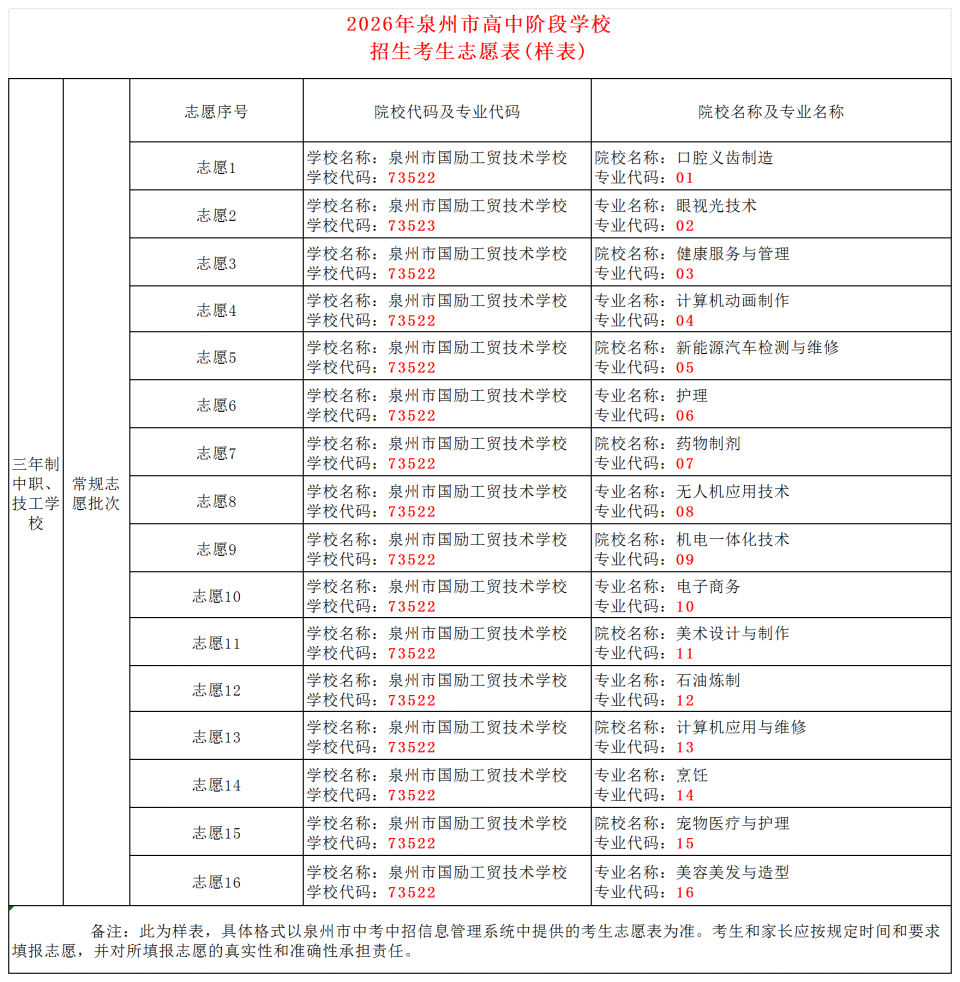 2026年泉州市高中阶段学校
招生考生志愿表(样表)

|  |  | 志愿序号 | 院校代码及专业代码 | 院校名称及专业名称 |
|---|---|---|---|---|
| 三年制中职、技工学校 | 常规志愿批次 | 志愿1 | 学校名称：泉州市国励工贸技术学校 学校代码：73522 | 院校名称：口腔义齿制造 专业代码：01 |
|  |  | 志愿2 | 学校名称：泉州市国励工贸技术学校 学校代码：73523 | 专业名称：眼视光技术 专业代码：02 |
|  |  | 志愿3 | 学校名称：泉州市国励工贸技术学校 学校代码：73522 | 院校名称：健康服务与管理 专业代码：03 |
|  |  | 志愿4 | 学校名称：泉州市国励工贸技术学校 学校代码：73522 | 专业名称：计算机动画制作 专业代码：04 |
|  |  | 志愿5 | 学校名称：泉州市国励工贸技术学校 学校代码：73522 | 院校名称：新能源汽车检测与维修 专业代码：05 |
|  |  | 志愿6 | 学校名称：泉州市国励工贸技术学校 学校代码：73522 | 专业名称：护理 专业代码：06 |
|  |  | 志愿7 | 学校名称：泉州市国励工贸技术学校 学校代码：73522 | 院校名称：药物制剂 专业代码：07 |
|  |  | 志愿8 | 学校名称：泉州市国励工贸技术学校 学校代码：73522 | 专业名称：无人机应用技术 专业代码：08 |
|  |  | 志愿9 | 学校名称：泉州市国励工贸技术学校 学校代码：73522 | 院校名称：机电一体化技术 专业代码：09 |
|  |  | 志愿10 | 学校名称：泉州市国励工贸技术学校 学校代码：73522 | 专业名称：电子商务 专业代码：10 |
|  |  | 志愿11 | 学校名称：泉州市国励工贸技术学校 学校代码：73522 | 院校名称：美术设计与制作 专业代码：11 |
|  |  | 志愿12 | 学校名称：泉州市国励工贸技术学校 学校代码：73522 | 专业名称：石油炼制 专业代码：12 |
|  |  | 志愿13 | 学校名称：泉州市国励工贸技术学校 学校代码：73522 | 院校名称：计算机应用与维修 专业代码：13 |
|  |  | 志愿14 | 学校名称：泉州市国励工贸技术学校 学校代码：73522 | 专业名称：烹饪 专业代码：14 |
|  |  | 志愿15 | 学校名称：泉州市国励工贸技术学校 学校代码：73522 | 院校名称：宠物医疗与护理 专业代码：15 |
|  |  | 志愿16 | 学校名称：泉州市国励工贸技术学校 学校代码：73522 | 专业名称：美容美发与造型 专业代码：16 |

备注：此为样表，具体格式以泉州市中考中招信息管理系统中提供的考生志愿表为准。考生和家长应按规定时间和要求填报志愿，并对所填报志愿的真实性和准确性承担责任。